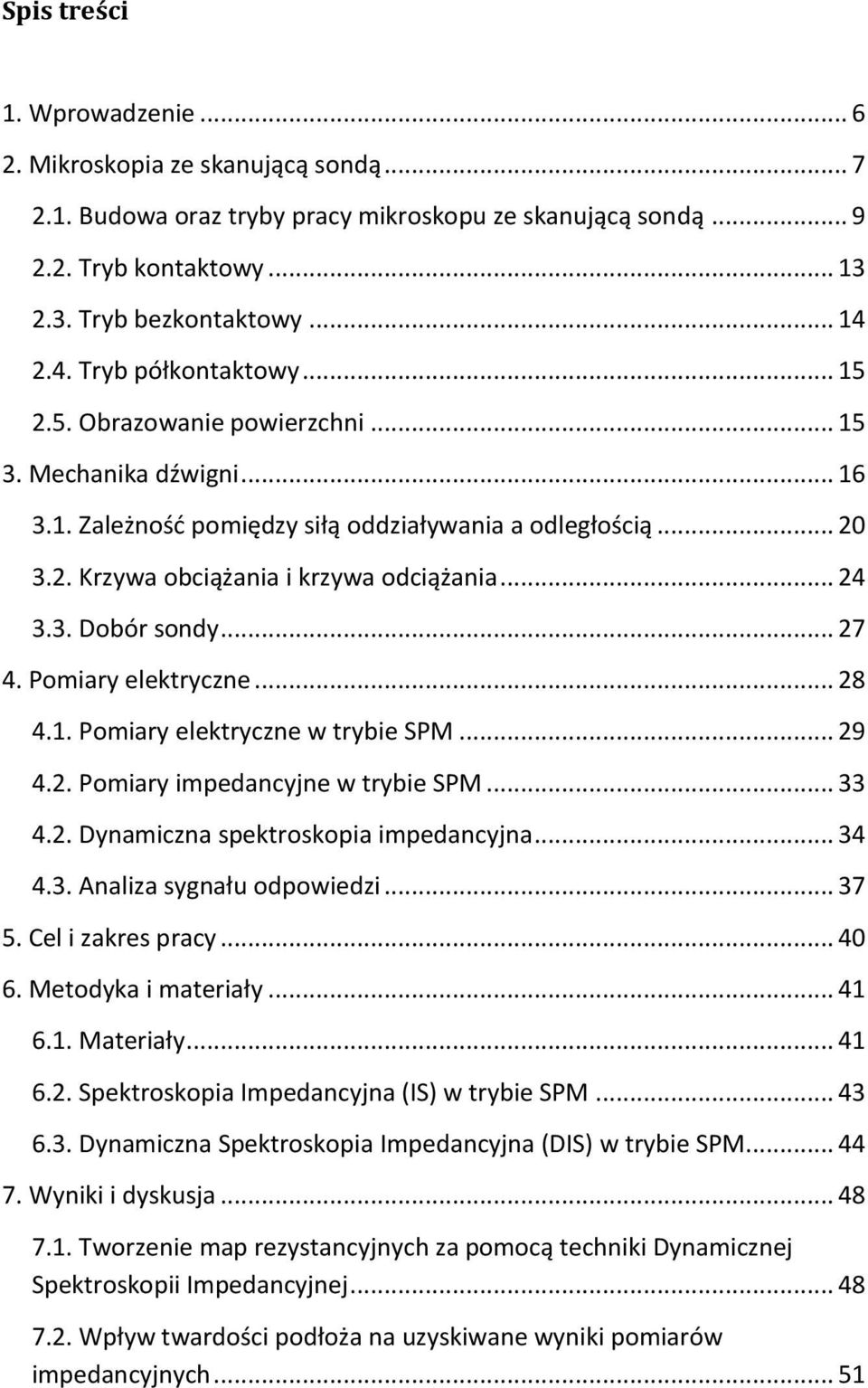 Spis treści

1. Wprowadzenie ... 6
2. Mikroskopia ze skanującą sondą ... 7
2.1. Budowa oraz tryby pracy mikroskopu ze skanującą sondą ... 9
2.2. Tryb kontaktowy ... 13
2.3. Tryb bezkontaktowy ... 14
2.4. Tryb półkontaktowy ... 15
2.5. Obrazowanie powierzchni ... 15
3. Mechanika dźwigni ... 16
3.1. Zależność pomiędzy siłą oddziaływania a odległością ... 20
3.2. Krzywa obciążania i krzywa odciążania ... 24
3.3. Dobór sondy ... 27
4. Pomiary elektryczne ... 28
4.1. Pomiary elektryczne w trybie SPM ... 29
4.2. Pomiary impedancyjne w trybie SPM ... 33
4.2. Dynamiczna spektroskopia impedancyjna ... 34
4.3. Analiza sygnału odpowiedzi ... 37
5. Cel i zakres pracy ... 40
6. Metodyka i materiały ... 41
6.1. Materiały ... 41
6.2. Spektroskopia Impedancyjna (IS) w trybie SPM ... 43
6.3. Dynamiczna Spektroskopia Impedancyjna (DIS) w trybie SPM ... 44
7. Wyniki i dyskusja ... 48
7.1. Tworzenie map rezystancyjnych za pomocą techniki Dynamicznej Spektroskopii Impedancyjnej ... 48
7.2. Wpływ twardości podłoża na uzyskiwane wyniki pomiarów impedancyjnych ... 51